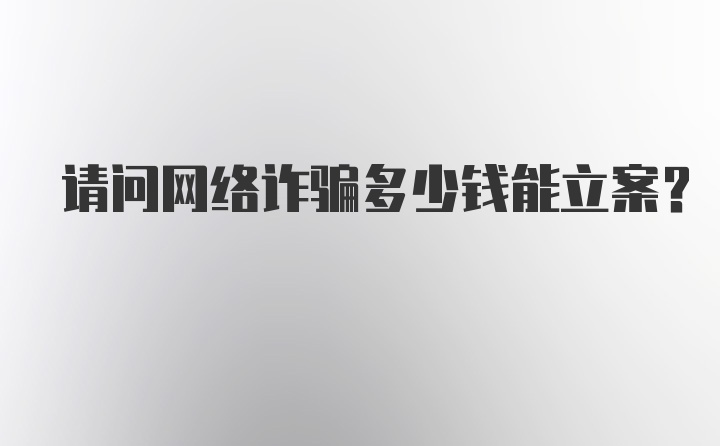 请问网络诈骗多少钱能立案？